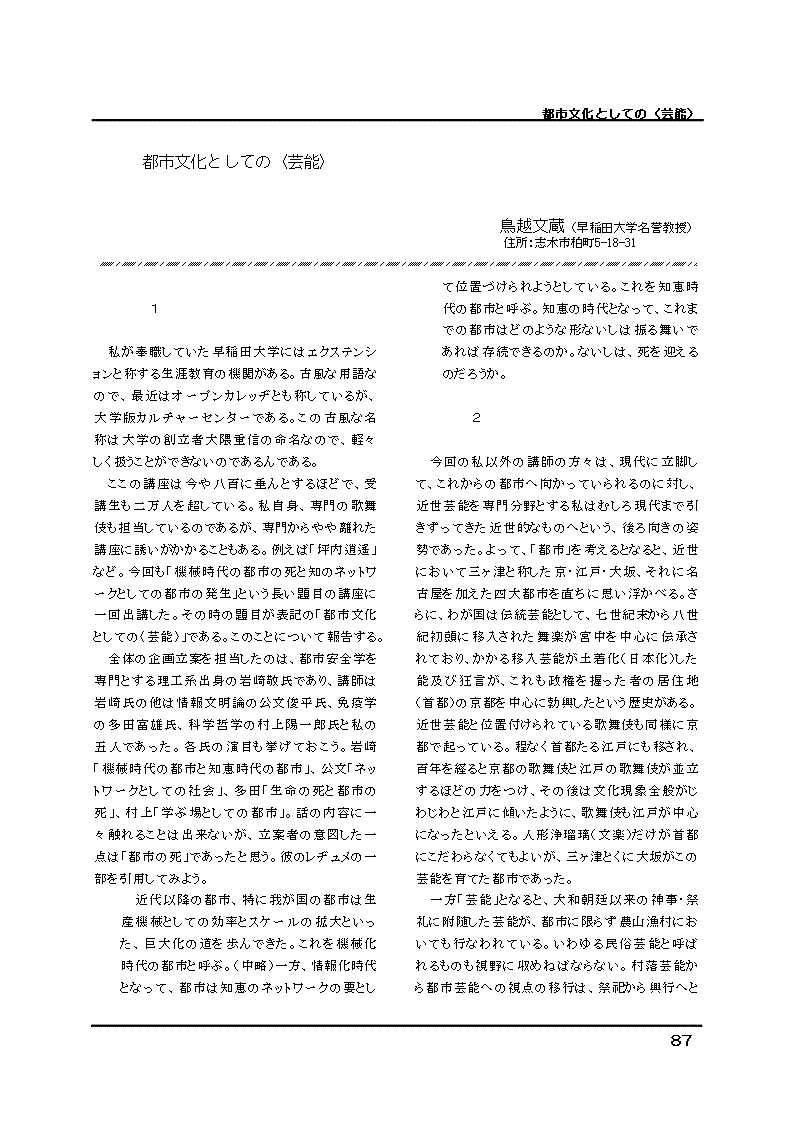 都市文化としての〈芸能〉

都市文化としての〈芸能〉

鳥越文蔵（早稲田大学名誉教授）
住所:志木市柏町5-18-31

1

私が奉職していた早稲田大学にはエクステンションと称する生涯教育の機関がある。古風な用語なので、最近はオープンカレッヂとも称しているが、大学版カルチャーセンターである。この古風な名称は大学の創立者大隈重信の命名なので、軽々しく扱うことができないのであるんである。

ここの講座は今や八百に垂んとするほどで、受講生も二万人を超している。私自身、専門の歌舞伎も担当しているのであるが、専門からやや離れた講座に誘いがかかることもある。例えば「坪内逍遥」など。今回も「機械時代の都市の死と知のネットワークとしての都市の発生」という長い題目の講座に一回出講した。その時の題目が表記の「都市文化としての〈芸能〉」である。このことについて報告する。

全体の企画立案を担当したのは、都市安全学を専門とする理工系出身の岩崎敬氏であり、講師は岩崎氏の他は情報文明論の公文俊平氏、免疫学の多田富雄氏、科学哲学の村上陽一郎氏と私の五人であった。各氏の演目も挙げておこう。岩崎「機械時代の都市と知恵時代の都市」、公文「ネットワークとしての社会」、多田「生命の死と都市の死」、村上「学ぶ場としての都市」。話の内容に一々触れることは出来ないが、立案者の意図した一点は「都市の死」であったと思う。彼のレヂュメの一部を引用してみよう。

近代以降の都市、特に我が国の都市は生産機械としての効率とスケールの拡大といった、巨大化の道を歩んできた。これを機械化時代の都市と呼ぶ。（中略）一方、情報化時代となって、都市は知恵のネットワークの要として位置づけられようとしている。これを知恵時代の都市と呼ぶ。知恵の時代となって、これまでの都市はどのような形ないしは振る舞いであれば存続できるのか。ないしは、死を迎えるのだろうか。

2

今回の私以外の講師の方々は、現代に立脚して、これからの都市へ向かっていられるのに対し、近世芸能を専門分野とする私はむしろ現代まで引きずってきた近世的なものへという、後ろ向きの姿勢であった。よって、「都市」を考えるとなると、近世において三ヶ津と称した京・江戸・大坂、それに名古屋を加えた四大都市を直ちに思い浮かべる。さらに、わが国は伝統芸能として、七世紀末から八世紀初頭に移入された舞楽が宮中を中心に伝承されており、かかる移入芸能が土着化（日本化）した能及び狂言が、これも政権を握った者の居住地（首都）の京都を中心に勃興したという歴史がある。近世芸能と位置付けられている歌舞伎も同様に京都で起っている。程なく首都たる江戸にも移され、百年を経ると京都の歌舞伎と江戸の歌舞伎が並立するほどの力をつけ、その後は文化現象全般がじわじわと江戸に傾いたように、歌舞伎も江戸が中心になったといえる。人形浄瑠璃（文楽）だけが首都にこだわらなくてもよいが、三ヶ津とくに大坂がこの芸能を育てた都市であった。

一方「芸能」となると、大和朝廷以来の神事・祭礼に附随した芸能が、都市に限らず農山漁村においても行なわれている。いわゆる民俗芸能と呼ばれるものも視野に収めねばならない。村落芸能から都市芸能への視点の移行は、祭祀から興行へと

87